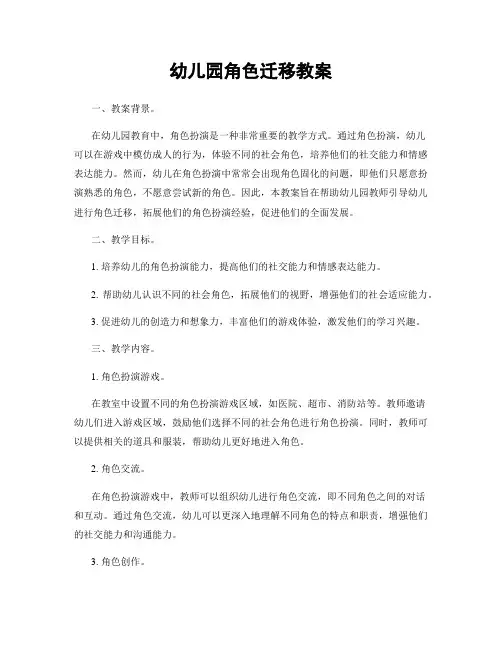 幼儿园角色迁移教案

一、教案背景。

在幼儿园教育中，角色扮演是一种非常重要的教学方式。通过角色扮演，幼儿可以在游戏中模仿成人的行为，体验不同的社会角色，培养他们的社交能力和情感表达能力。然而，幼儿在角色扮演中常常会出现角色固化的问题，即他们只愿意扮演熟悉的角色，不愿意尝试新的角色。因此，本教案旨在帮助幼儿园教师引导幼儿进行角色迁移，拓展他们的角色扮演经验，促进他们的全面发展。

二、教学目标。

1. 培养幼儿的角色扮演能力，提高他们的社交能力和情感表达能力。

2. 帮助幼儿认识不同的社会角色，拓展他们的视野，增强他们的社会适应能力。

3. 促进幼儿的创造力和想象力，丰富他们的游戏体验，激发他们的学习兴趣。

三、教学内容。

1. 角色扮演游戏。

在教室中设置不同的角色扮演游戏区域，如医院、超市、消防站等。教师邀请幼儿们进入游戏区域，鼓励他们选择不同的社会角色进行角色扮演。同时，教师可以提供相关的道具和服装，帮助幼儿更好地进入角色。

2. 角色交流。

在角色扮演游戏中，教师可以组织幼儿进行角色交流，即不同角色之间的对话和互动。通过角色交流，幼儿可以更深入地理解不同角色的特点和职责，增强他们的社交能力和沟通能力。

3. 角色创作。